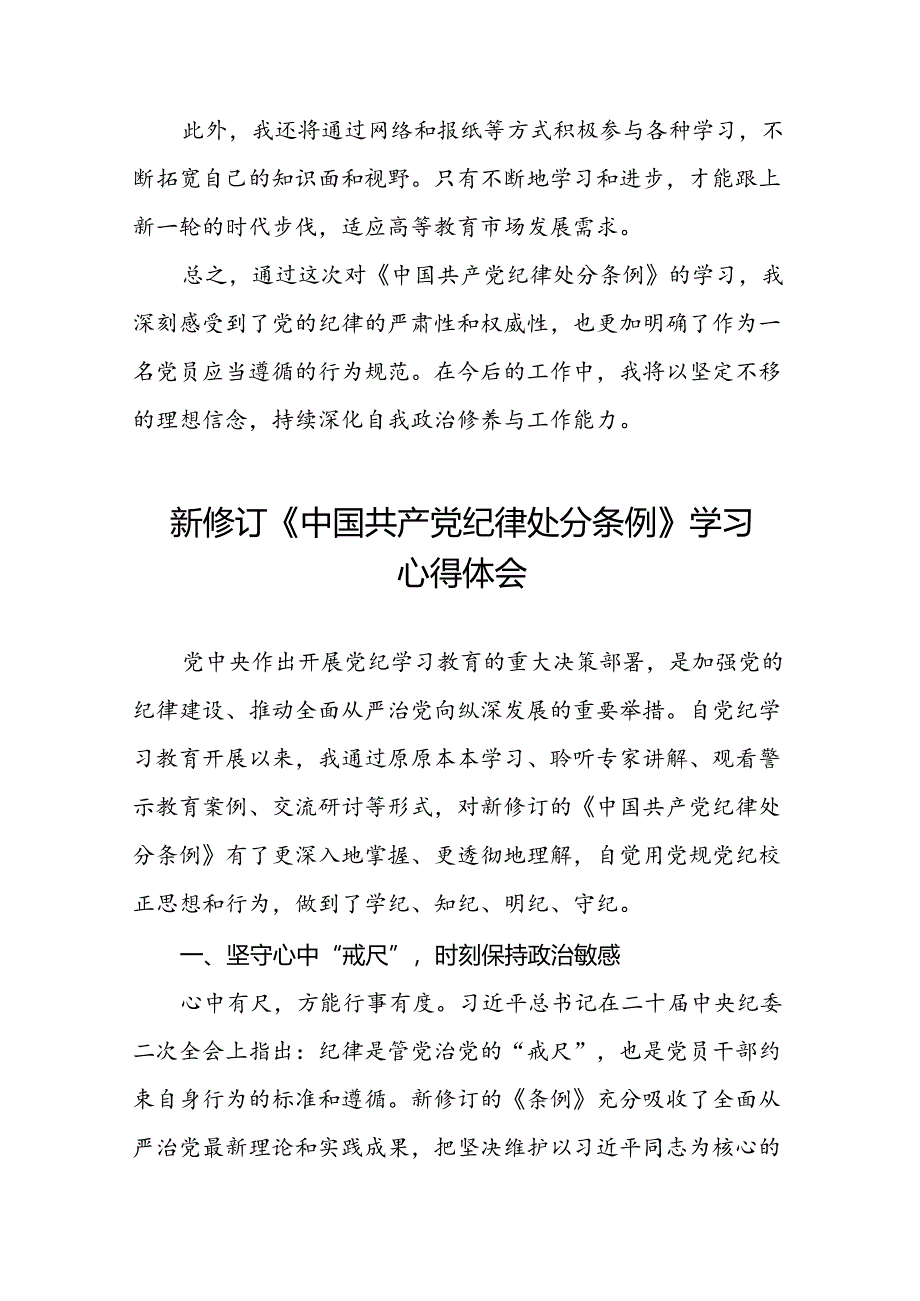 此外，我还将通过网络和报纸等方式积极参与各种学习，不断拓宽自己的知识面和视野。只有不断地学习和进步，才能跟上新一轮的时代步伐，适应高等教育市场发展需求。

总之，通过这次对《中国共产党纪律处分条例》的学习，我深刻感受到了党的纪律的严肃性和权威性，也更加明确了作为一名党员应当遵循的行为规范。在今后的工作中，我将以坚定不移的理想信念，持续深化自我政治修养与工作能力。

新修订《中国共产党纪律处分条例》学习心得体会

党中央作出开展党纪学习教育的重大决策部署，是加强党的纪律建设、推动全面从严治党向纵深发展的重要举措。自党纪学习教育开展以来，我通过原原本本学习、聆听专家讲解、观看警示教育案例、交流研讨等形式，对新修订的《中国共产党纪律处分条例》有了更深入地掌握、更透彻地理解，自觉用党规党纪校正思想和行为，做到了学纪、知纪、明纪、守纪。

一、坚守心中“戒尺”，时刻保持政治敏感

心中有尺，方能行事有度。习近平总书记在二十届中央纪委二次全会上指出：纪律是管党治党的“戒尺”，也是党员干部约束自身行为的标准和遵循。新修订的《条例》充分吸收了全面从严治党最新理论和实践成果，把坚决维护以习近平同志为核心的